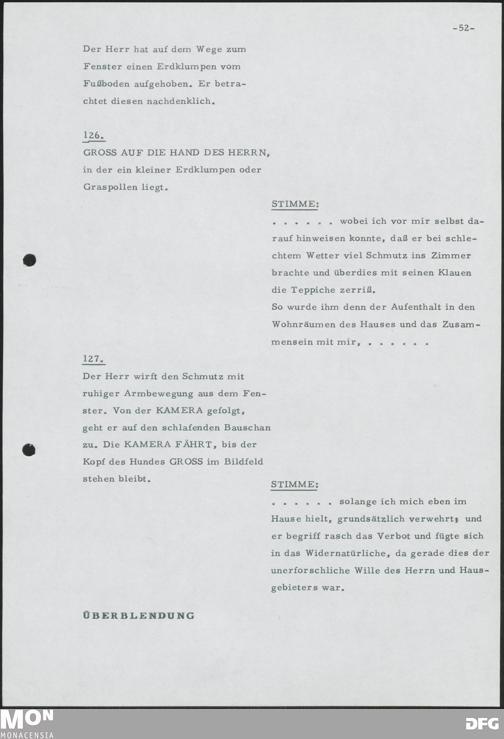 -52-

Der Herr hat auf dem Wege zum Fenster einen Erdklumpen vom Fußboden aufgehoben. Er betrachtet diesen nachdenklich.

126.
GROSS AUF DIE HAND DES HERRN, in der ein kleiner Erdklumpen oder Graspollen liegt.

STIMME:
. . . . . . wobei ich vor mir selbst darauf hinweisen konnte, daß er bei schlechtem Wetter viel Schmutz ins Zimmer brachte und überdies mit seinen Klauen die Teppiche zerriß.
So wurde ihm denn der Aufenthalt in den Wohnräumen des Hauses und das Zusammensein mit mir, . . . . . .

127.
Der Herr wirft den Schmutz mit ruhiger Armbewegung aus dem Fenster. Von der KAMERA gefolgt, geht er auf den schlafenden Bauschan zu. Die KAMERA FÄHRT, bis der Kopf des Hundes GROSS im Bildfeld stehen bleibt.

STIMME:
. . . . . . solange ich mich eben im Hause hielt, grundsätzlich verwehrt; und er begriff rasch das Verbot und fügte sich in das Widernatürliche, da gerade dies der unerforschliche Wille des Herrn und Hausgebieters war.

ÜBERBLENDUNG

MON
MONACENSIA
DFG